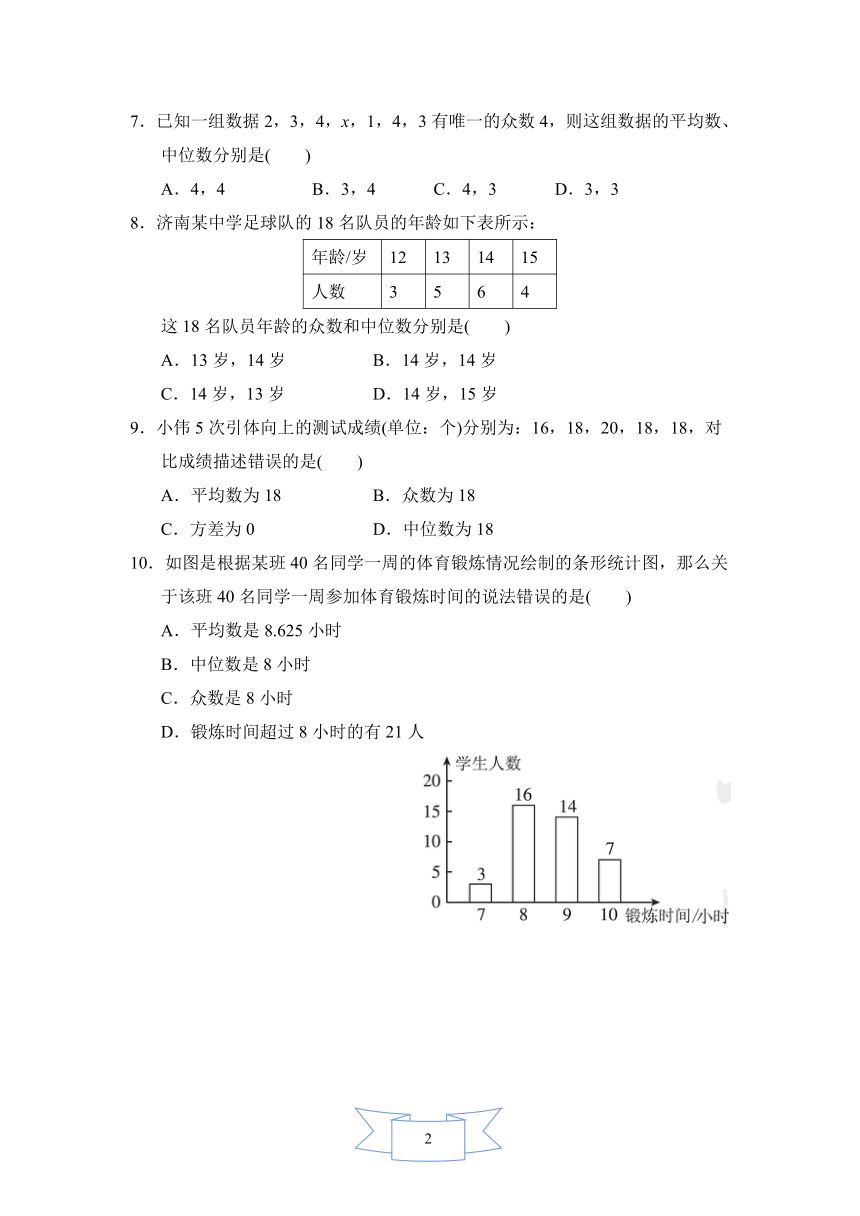 7．已知一组数据 2，3，4，$x$，1，4，3 有唯一的众数 4，则这组数据的平均数、中位数分别是(　　)

A．4，4　　B．3，4　　C．4，3　　D．3，3

8．济南某中学足球队的 18 名队员的年龄如下表所示：

| 年龄/岁 | 12 | 13 | 14 | 15 |
|---|---|---|---|---|
| 人数 | 3 | 5 | 6 | 4 |

这 18 名队员年龄的众数和中位数分别是(　　)

A．13 岁，14 岁　　B．14 岁，14 岁

C．14 岁，13 岁　　D．14 岁，15 岁

9．小伟 5 次引体向上的测试成绩(单位：个)分别为：16，18，20，18，18，对比成绩描述错误的是(　　)

A．平均数为 18　　B．众数为 18

C．方差为 0　　D．中位数为 18

10．如图是根据某班 40 名同学一周的体育锻炼情况绘制的条形统计图，那么关于该班 40 名同学一周参加体育锻炼时间的说法错误的是(　　)

A．平均数是 8.625 小时

B．中位数是 8 小时

C．众数是 8 小时

D．锻炼时间超过 8 小时的有 21 人

学生人数
20
15
10
5
0
3
16
14
7
7
8
9
10
锻炼时间/小时

2